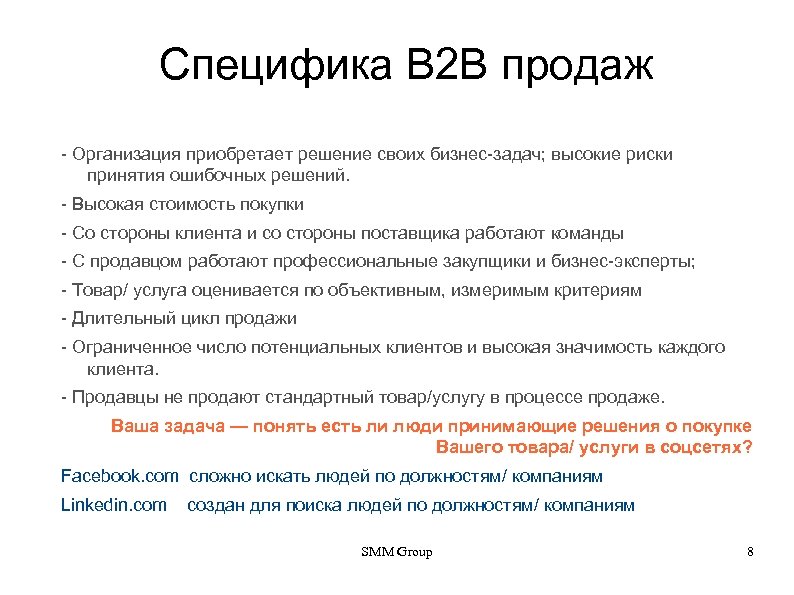 Специфика B2B продаж

- Организация приобретает решение своих бизнес-задач; высокие риски принятия ошибочных решений.

- Высокая стоимость покупки

- Со стороны клиента и со стороны поставщика работают команды

- С продавцом работают профессиональные закупщики и бизнес-эксперты;

- Товар/ услуга оценивается по объективным, измеримым критериям

- Длительный цикл продажи

- Ограниченное число потенциальных клиентов и высокая значимость каждого клиента.

- Продавцы не продают стандартный товар/услугу в процессе продаже.

Ваша задача — понять есть ли люди принимающие решения о покупке Вашего товара/ услуги в соцсетях?

Facebook.com сложно искать людей по должностям/ компаниям

Linkedin.com создан для поиска людей по должностям/ компаниям

SMM Group

8